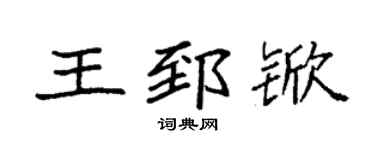 王郅锨

词典网